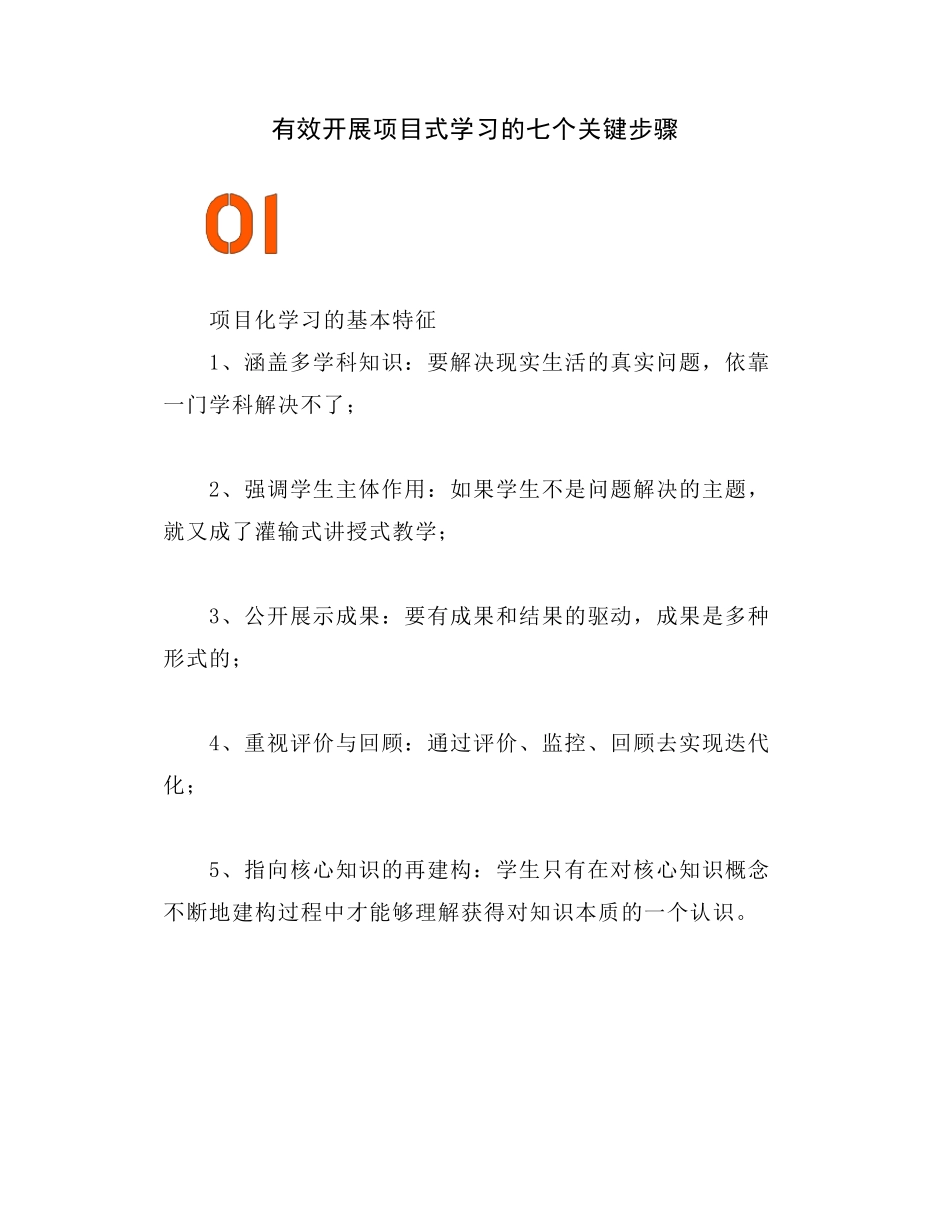 有效开展项目式学习的七个关键步骤

01

项目化学习的基本特征

1、涵盖多学科知识：要解决现实生活的真实问题，依靠一门学科解决不了；

2、强调学生主体作用：如果学生不是问题解决的主题，就又成了灌输式讲授式教学；

3、公开展示成果：要有成果和结果的驱动，成果是多种形式的；

4、重视评价与回顾：通过评价、监控、回顾去实现迭代化；

5、指向核心知识的再建构：学生只有在对核心知识概念不断地建构过程中才能够理解获得对知识本质的一个认识。